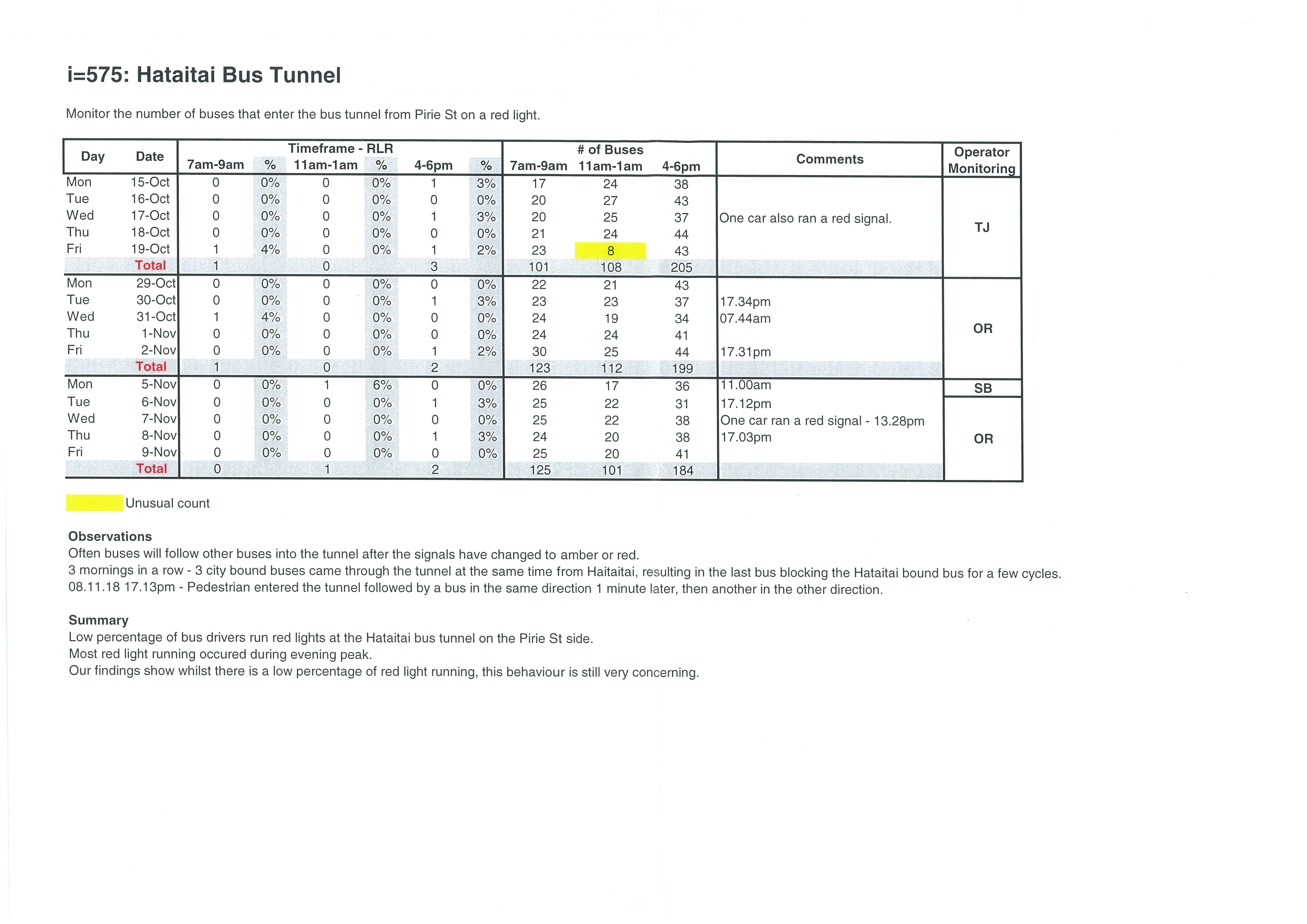 i=575: Hataitai Bus Tunnel

Monitor the number of buses that enter the bus tunnel from Pirie St on a red light.

| Day | Date | Timeframe - RLR 7am-9am | % | 11am-1am | % | 4-6pm | % | # of Buses 7am-9am | 11am-1am | 4-6pm | Comments | Operator Monitoring |
|---|---|---|---|---|---|---|---|---|---|---|---|---|
| Mon | 15-Oct | 0 | 0% | 0 | 0% | 1 | 3% | 17 | 24 | 38 | | TJ |
| Tue | 16-Oct | 0 | 0% | 0 | 0% | 0 | 0% | 20 | 27 | 43 | | |
| Wed | 17-Oct | 0 | 0% | 0 | 0% | 1 | 3% | 20 | 25 | 37 | One car also ran a red signal. | |
| Thu | 18-Oct | 0 | 0% | 0 | 0% | 0 | 0% | 21 | 24 | 44 | | |
| Fri | 19-Oct | 1 | 4% | 0 | 0% | 1 | 2% | 23 | 8 | 43 | | |
| | Total | 1 | | 0 | | 3 | | 101 | 108 | 205 | | |
| Mon | 29-Oct | 0 | 0% | 0 | 0% | 0 | 0% | 22 | 21 | 43 | | OR |
| Tue | 30-Oct | 0 | 0% | 0 | 0% | 1 | 3% | 23 | 23 | 37 | 17.34pm | |
| Wed | 31-Oct | 1 | 4% | 0 | 0% | 0 | 0% | 24 | 19 | 34 | 07.44am | |
| Thu | 1-Nov | 0 | 0% | 0 | 0% | 0 | 0% | 24 | 24 | 41 | | |
| Fri | 2-Nov | 0 | 0% | 0 | 0% | 1 | 2% | 30 | 25 | 44 | 17.31pm | |
| | Total | 1 | | 0 | | 2 | | 123 | 112 | 199 | | |
| Mon | 5-Nov | 0 | 0% | 1 | 6% | 0 | 0% | 26 | 17 | 36 | 11.00am | SB |
| Tue | 6-Nov | 0 | 0% | 0 | 0% | 1 | 3% | 25 | 22 | 31 | 17.12pm | OR |
| Wed | 7-Nov | 0 | 0% | 0 | 0% | 0 | 0% | 25 | 22 | 38 | One car ran a red signal - 13.28pm | |
| Thu | 8-Nov | 0 | 0% | 0 | 0% | 1 | 3% | 24 | 20 | 38 | 17.03pm | |
| Fri | 9-Nov | 0 | 0% | 0 | 0% | 0 | 0% | 25 | 20 | 41 | | |
| | Total | 0 | | 1 | | 2 | | 125 | 101 | 184 | | |

Unusual count

Observations
Often buses will follow other buses into the tunnel after the signals have changed to amber or red.
3 mornings in a row - 3 city bound buses came through the tunnel at the same time from Haitaitai, resulting in the last bus blocking the Hataitai bound bus for a few cycles.
08.11.18 17.13pm - Pedestrian entered the tunnel followed by a bus in the same direction 1 minute later, then another in the other direction.

Summary
Low percentage of bus drivers run red lights at the Hataitai bus tunnel on the Pirie St side.
Most red light running occured during evening peak.
Our findings show whilst there is a low percentage of red light running, this behaviour is still very concerning.